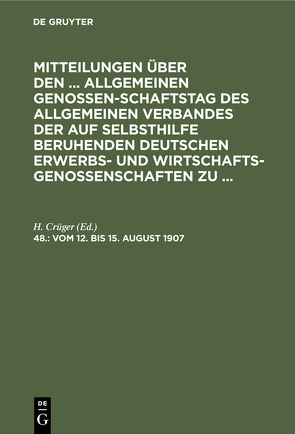 DE GRUYTER

MITTEILUNGEN ÜBER DEN ... ALLGEMEINEN GENOSSEN-SCHAFTSTAG DES ALLGEMEINEN VERBANDES DER AUF SELBSTHILFE BERUHENDEN DEUTSCHEN ERWERBS- UND WIRTSCHAFTS-GENOSSENSCHAFTEN ZU ...

H. Crüger (Ed.)
48.: VOM 12. BIS 15. AUGUST 1907

DE
G